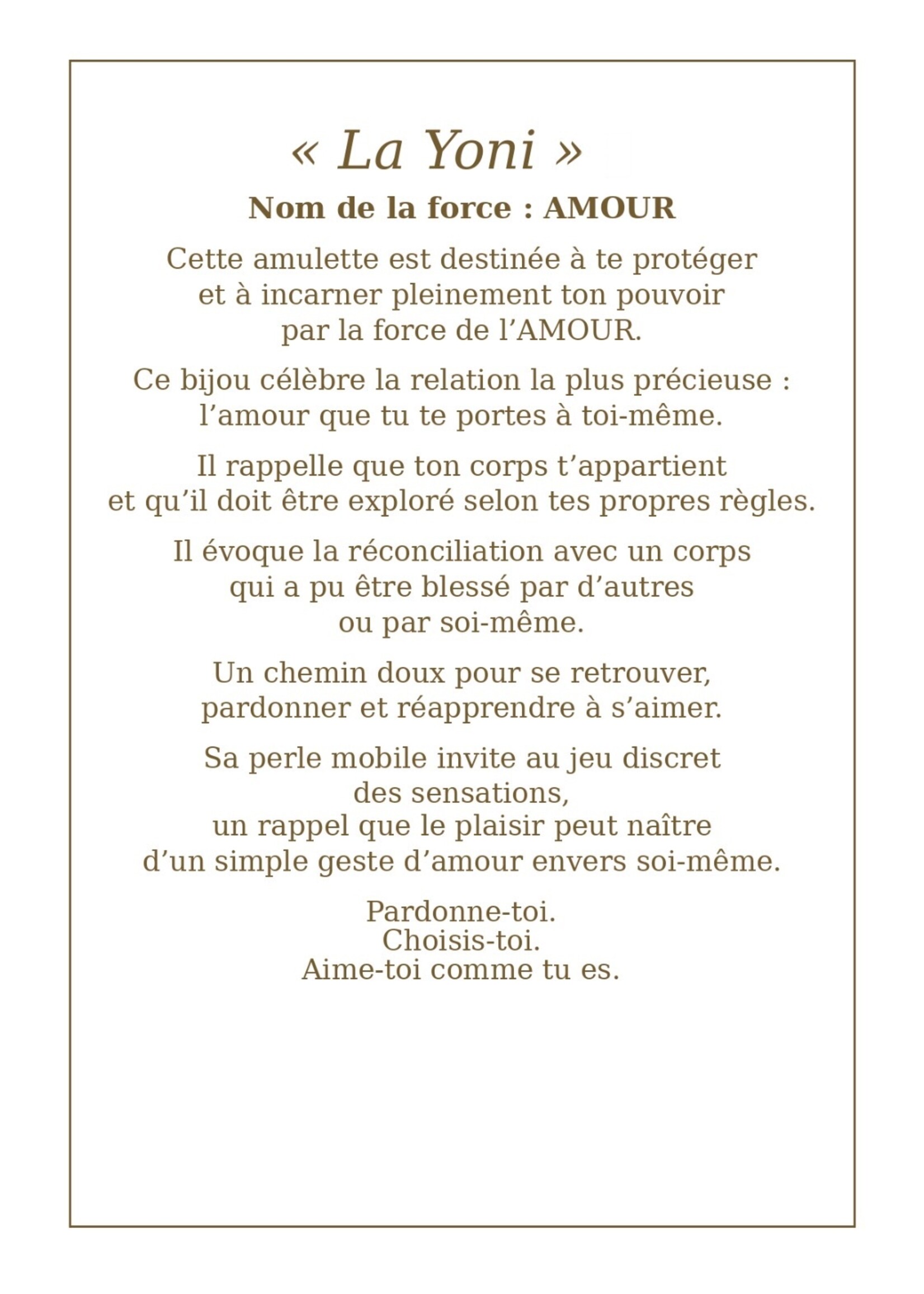 « La Yoni »

Nom de la force : AMOUR

Cette amulette est destinée à te protéger et à incarner pleinement ton pouvoir par la force de l’AMOUR.

Ce bijou célèbre la relation la plus précieuse : l’amour que tu te portes à toi-même.

Il rappelle que ton corps t’appartient et qu’il doit être exploré selon tes propres règles.

Il évoque la réconciliation avec un corps qui a pu être blessé par d’autres ou par soi-même.

Un chemin doux pour se retrouver, pardonner et réapprendre à s’aimer.

Sa perle mobile invite au jeu discret des sensations, un rappel que le plaisir peut naître d’un simple geste d’amour envers soi-même.

Pardonne-toi.
Choisis-toi.
Aime-toi comme tu es.